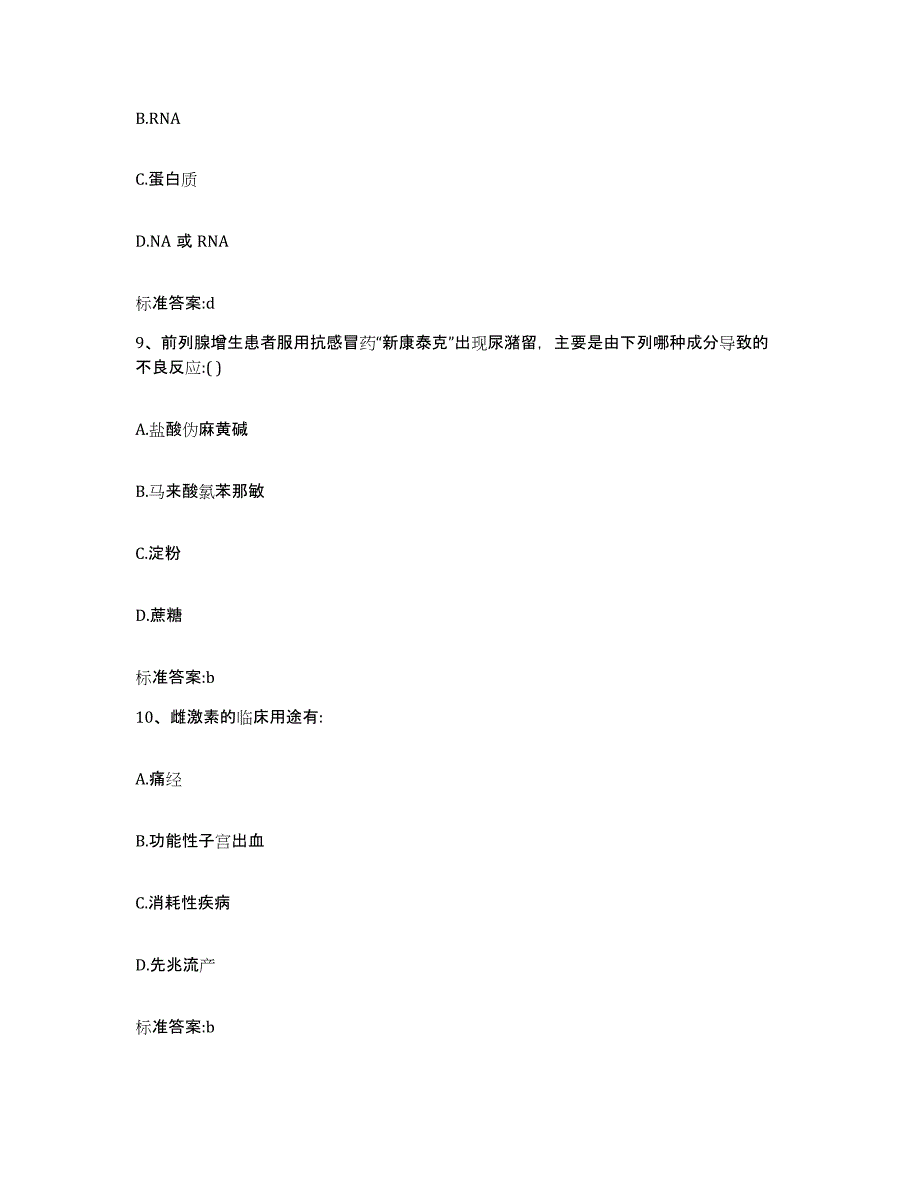 B.RNA

C.蛋白质

D.NA 或 RNA

标准答案:d

9、前列腺增生患者服用抗感冒药"新康泰克"出现尿潴留，主要是由下列哪种成分导致的不良反应:( )

A.盐酸伪麻黄碱

B.马来酸氯苯那敏

C.淀粉

D.蔗糖

标准答案:b

10、雌激素的临床用途有:

A.痛经

B.功能性子宫出血

C.消耗性疾病

D.先兆流产

标准答案:b